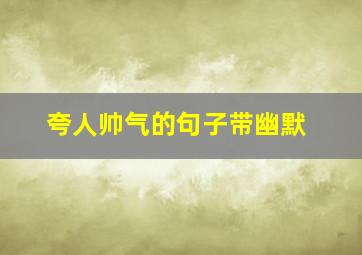 夸人帅气的句子带幽默